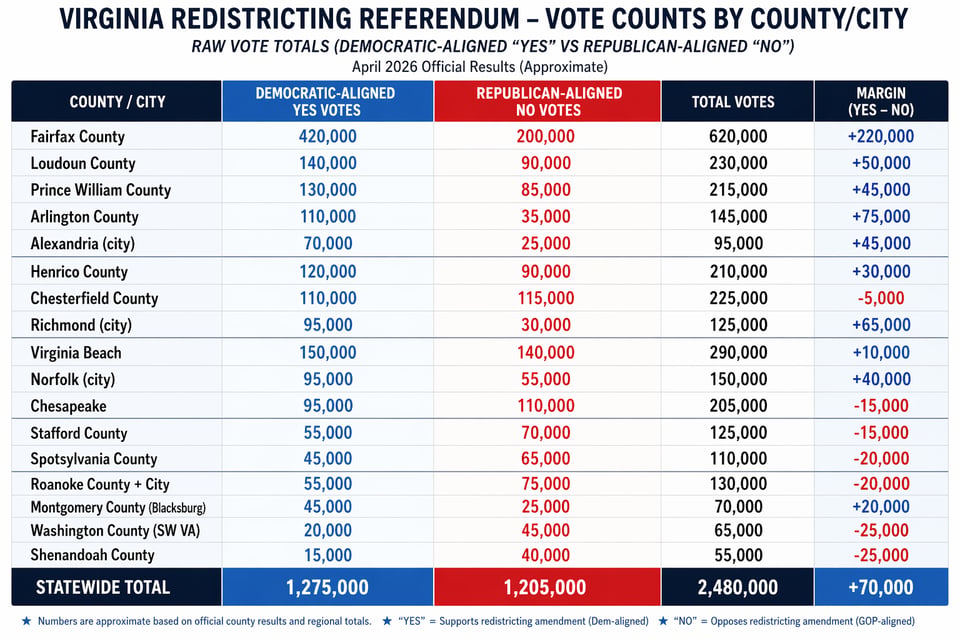 VIRGINIA REDISTRICTING REFERENDUM – VOTE COUNTS BY COUNTY/CITY

RAW VOTE TOTALS (DEMOCRATIC-ALIGNED "YES" VS REPUBLICAN-ALIGNED "NO")

April 2026 Official Results (Approximate)

| COUNTY / CITY | DEMOCRATIC-ALIGNED YES VOTES | REPUBLICAN-ALIGNED NO VOTES | TOTAL VOTES | MARGIN (YES – NO) |
|---|---|---|---|---|
| Fairfax County | 420,000 | 200,000 | 620,000 | +220,000 |
| Loudoun County | 140,000 | 90,000 | 230,000 | +50,000 |
| Prince William County | 130,000 | 85,000 | 215,000 | +45,000 |
| Arlington County | 110,000 | 35,000 | 145,000 | +75,000 |
| Alexandria (city) | 70,000 | 25,000 | 95,000 | +45,000 |
| Henrico County | 120,000 | 90,000 | 210,000 | +30,000 |
| Chesterfield County | 110,000 | 115,000 | 225,000 | -5,000 |
| Richmond (city) | 95,000 | 30,000 | 125,000 | +65,000 |
| Virginia Beach | 150,000 | 140,000 | 290,000 | +10,000 |
| Norfolk (city) | 95,000 | 55,000 | 150,000 | +40,000 |
| Chesapeake | 95,000 | 110,000 | 205,000 | -15,000 |
| Stafford County | 55,000 | 70,000 | 125,000 | -15,000 |
| Spotsylvania County | 45,000 | 65,000 | 110,000 | -20,000 |
| Roanoke County + City | 55,000 | 75,000 | 130,000 | -20,000 |
| Montgomery County (Blacksburg) | 45,000 | 25,000 | 70,000 | +20,000 |
| Washington County (SW VA) | 20,000 | 45,000 | 65,000 | -25,000 |
| Shenandoah County | 15,000 | 40,000 | 55,000 | -25,000 |
| STATEWIDE TOTAL | 1,275,000 | 1,205,000 | 2,480,000 | +70,000 |

★ Numbers are approximate based on official county results and regional totals. ★ "YES" = Supports redistricting amendment (Dem-aligned) ★ "NO" = Opposes redistricting amendment (GOP-aligned)